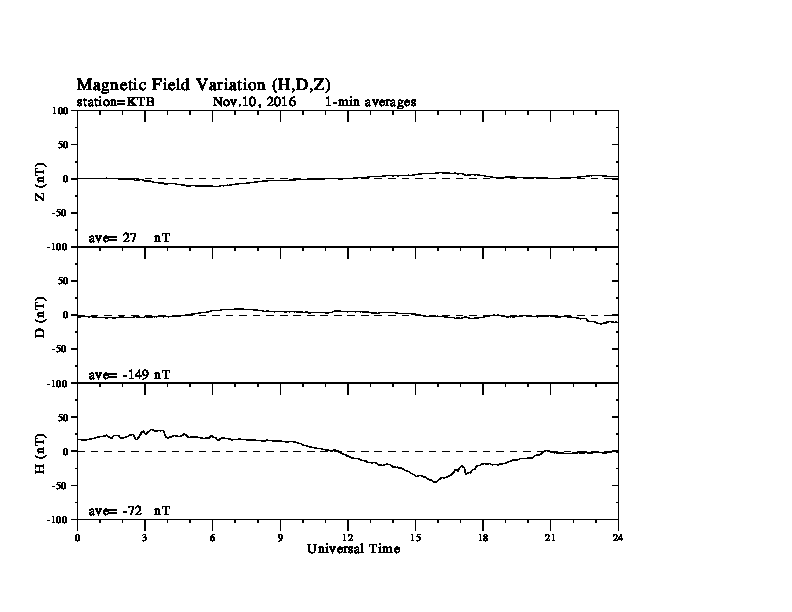 Magnetic Field Variation (H,D,Z)
station=KTB Nov,10, 2016 1-min averages

100
50
0
-50
-100
Z (nT)
ave= 27 nT

50
0
-50
-100
D (nT)
ave= -149 nT

50
0
-50
-100
H (nT)
ave= -72 nT

0 3 6 9 12 15 18 21 24
Universal Time